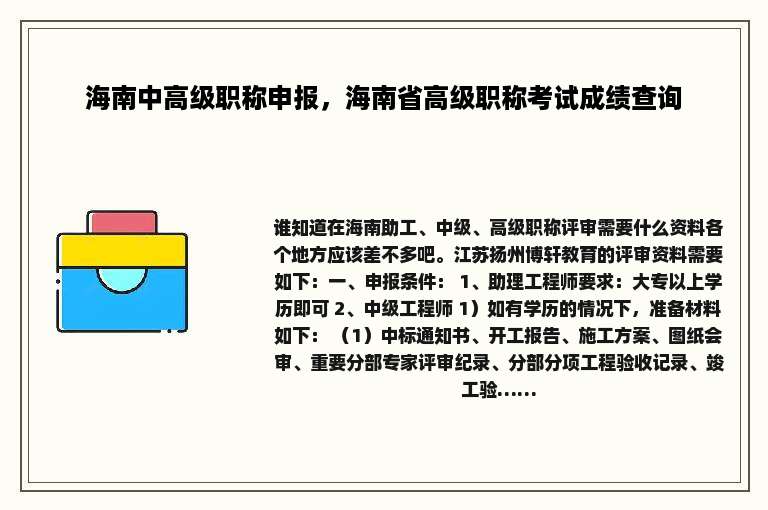 海南中高级职称申报，海南省高级职称考试成绩查询

谁知道在海南助工、中级、高级职称评审需要什么资料各个地方应该差不多吧。江苏扬州博轩教育的评审资料需要如下：一、申报条件： 1、助理工程师要求：大专以上学历即可 2、中级工程师 1）如有学历的情况下，准备材料如下：（1）中标通知书、开工报告、施工方案、图纸会审、重要分部专家评审纪录、分部分项工程验收记录、竣工验......